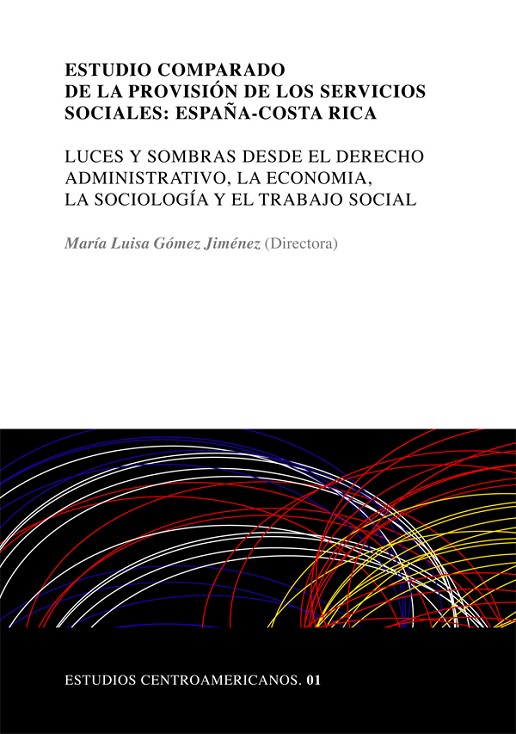 ESTUDIO COMPARADO
DE LA PROVISIÓN DE LOS SERVICIOS
SOCIALES: ESPAÑA-COSTA RICA

LUCES Y SOMBRAS DESDE EL DERECHO
ADMINISTRATIVO, LA ECONOMIA,
LA SOCIOLOGÍA Y EL TRABAJO SOCIAL

María Luisa Gómez Jiménez (Directora)

ESTUDIOS CENTROAMERICANOS. 01